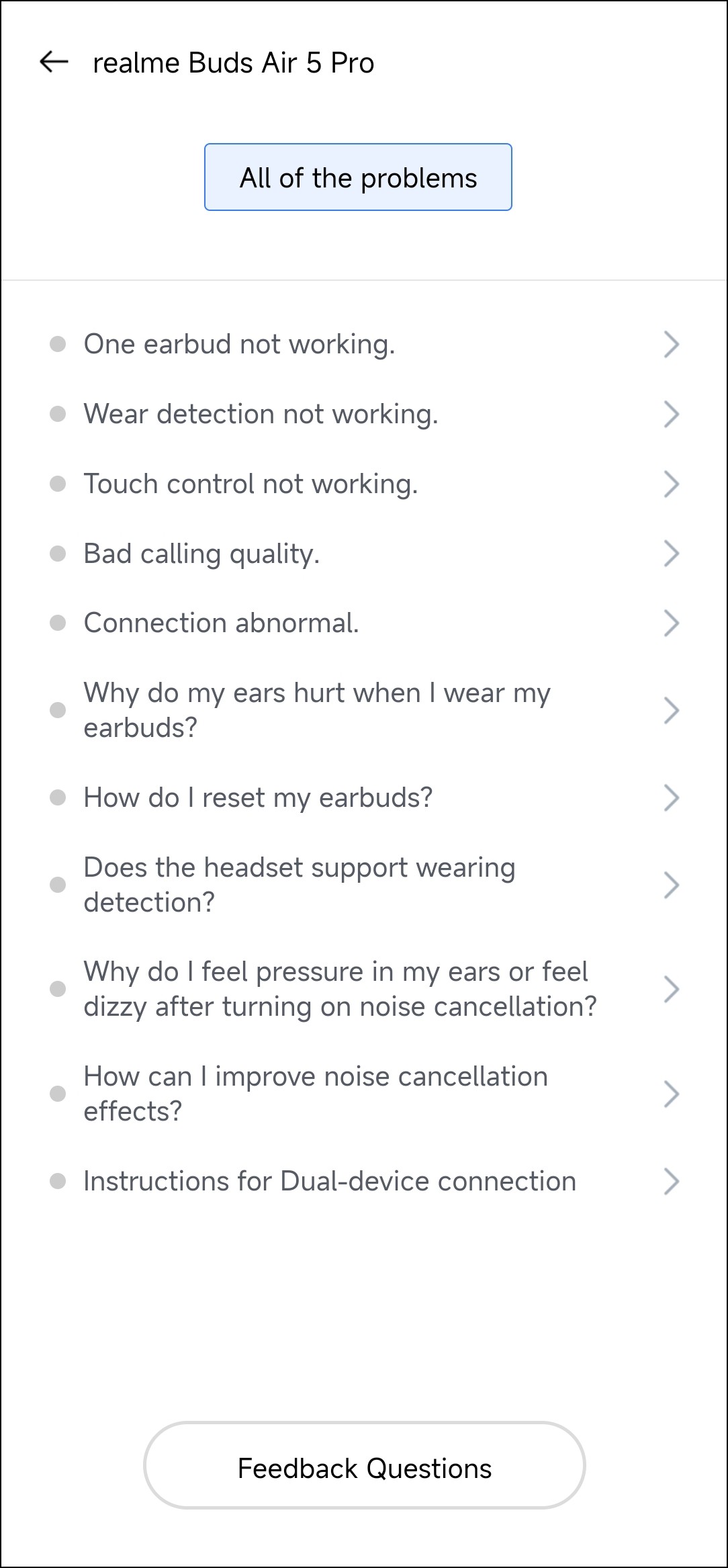 realme Buds Air 5 Pro

All of the problems

One earbud not working.

Wear detection not working.

Touch control not working.

Bad calling quality.

Connection abnormal.

Why do my ears hurt when I wear my earbuds?

How do I reset my earbuds?

Does the headset support wearing detection?

Why do I feel pressure in my ears or feel dizzy after turning on noise cancellation?

How can I improve noise cancellation effects?

Instructions for Dual-device connection

Feedback Questions